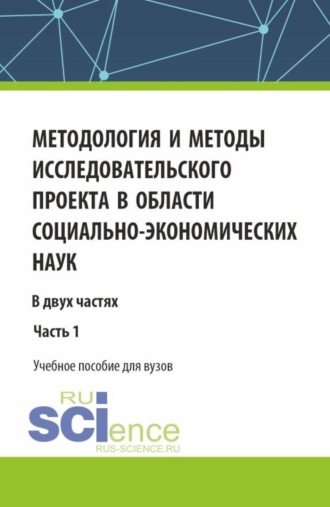 МЕТОДОЛОГИЯ И МЕТОДЫ ИССЛЕДОВАТЕЛЬСКОГО ПРОЕКТА В ОБЛАСТИ СОЦИАЛЬНО-ЭКОНОМИЧЕСКИХ НАУК

В двух частях

Часть 1

Учебное пособие для вузов

RU SCIence
RUS-SCIENCE.RU